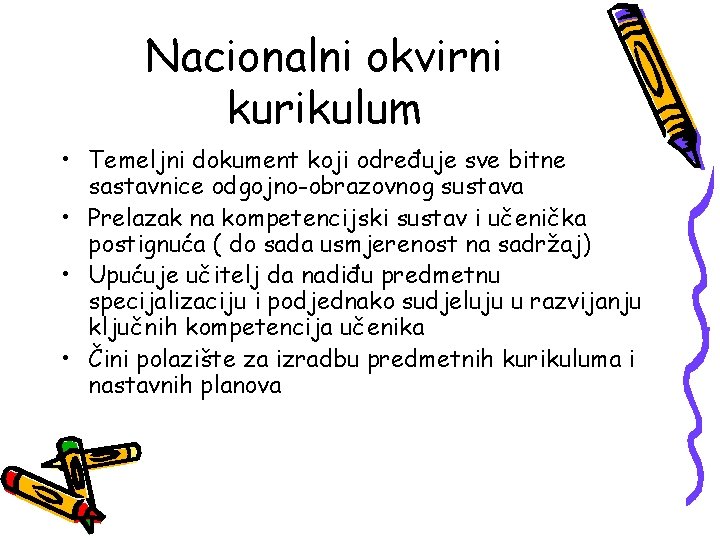 Nacionalni okvirni kurikulum

• Temeljni dokument koji određuje sve bitne sastavnice odgojno-obrazovnog sustava
• Prelazak na kompetencijski sustav i učenička postignuća ( do sada usmjerenost na sadržaj)
• Upućuje učitelj da nadiđu predmetnu specijalizaciju i podjednako sudjeluju u razvijanju ključnih kompetencija učenika
• Čini polazište za izradbu predmetnih kurikuluma i nastavnih planova